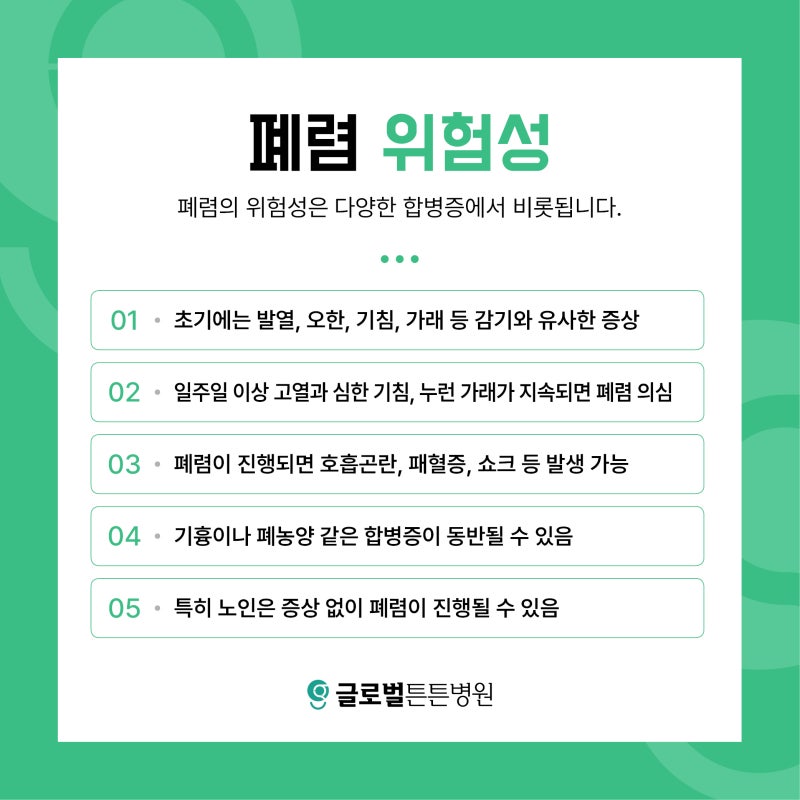 폐렴 위험성

폐렴의 위험성은 다양한 합병증에서 비롯됩니다.

01 • 초기에는 발열, 오한, 기침, 가래 등 감기와 유사한 증상

02 • 일주일 이상 고열과 심한 기침, 누런 가래가 지속되면 폐렴 의심

03 • 폐렴이 진행되면 호흡곤란, 패혈증, 쇼크 등 발생 가능

04 • 기흉이나 폐농양 같은 합병증이 동반될 수 있음

05 • 특히 노인은 증상 없이 폐렴이 진행될 수 있음

글로벌튼튼병원